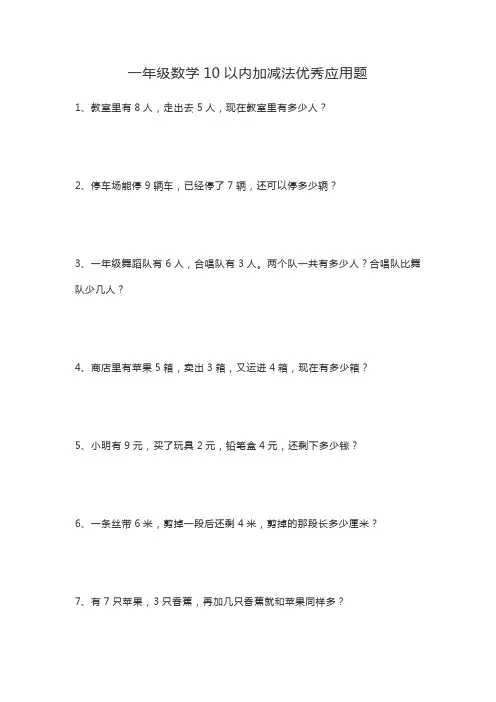 一年级数学 10 以内加减法优秀应用题

1、教室里有 8 人，走出去 5 人，现在教室里有多少人？

2、停车场能停 9 辆车，已经停了 7 辆，还可以停多少辆？

3、一年级舞蹈队有 6 人，合唱队有 3 人。两个队一共有多少人？合唱队比舞队少几人？

4、商店里有苹果 5 箱，卖出 3 箱，又运进 4 箱，现在有多少箱？

5、小明有 9 元，买了玩具 2 元，铅笔盒 4 元，还剩下多少钱？

6、一条丝带 6 米，剪掉一段后还剩 4 米，剪掉的那段长多少厘米？

7、有 7 只苹果，3 只香蕉，再加几只香蕉就和苹果同样多？